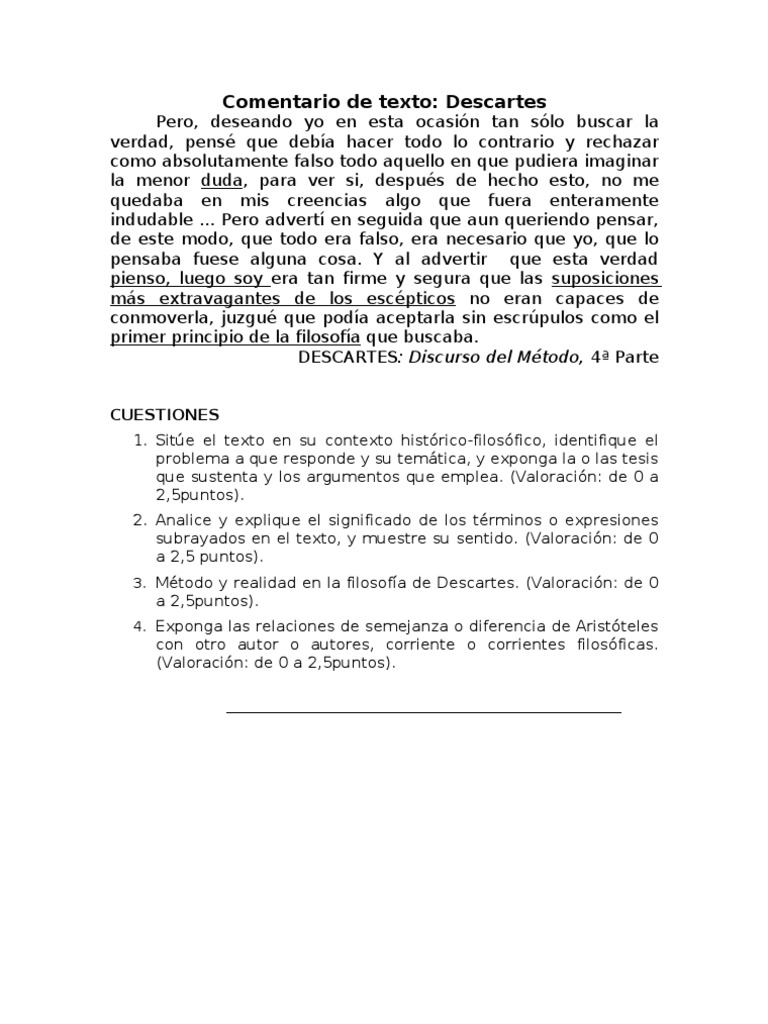 Comentario de texto: Descartes

Pero, deseando yo en esta ocasión tan sólo buscar la verdad, pensé que debía hacer todo lo contrario y rechazar como absolutamente falso todo aquello en que pudiera imaginar la menor duda, para ver si, después de hecho esto, no me quedaba en mis creencias algo que fuera enteramente indudable ... Pero advertí en seguida que aun queriendo pensar, de este modo, que todo era falso, era necesario que yo, que lo pensaba fuese alguna cosa. Y al advertir que esta verdad pienso, luego soy era tan firme y segura que las suposiciones más extravagantes de los escépticos no eran capaces de conmoverla, juzgué que podía aceptarla sin escrúpulos como el primer principio de la filosofía que buscaba.

DESCARTES: Discurso del Método, 4ª Parte

CUESTIONES

1. Sitúe el texto en su contexto histórico-filosófico, identifique el problema a que responde y su temática, y exponga la o las tesis que sustenta y los argumentos que emplea. (Valoración: de 0 a 2,5puntos).

2. Analice y explique el significado de los términos o expresiones subrayados en el texto, y muestre su sentido. (Valoración: de 0 a 2,5 puntos).

3. Método y realidad en la filosofía de Descartes. (Valoración: de 0 a 2,5puntos).

4. Exponga las relaciones de semejanza o diferencia de Aristóteles con otro autor o autores, corriente o corrientes filosóficas. (Valoración: de 0 a 2,5puntos).